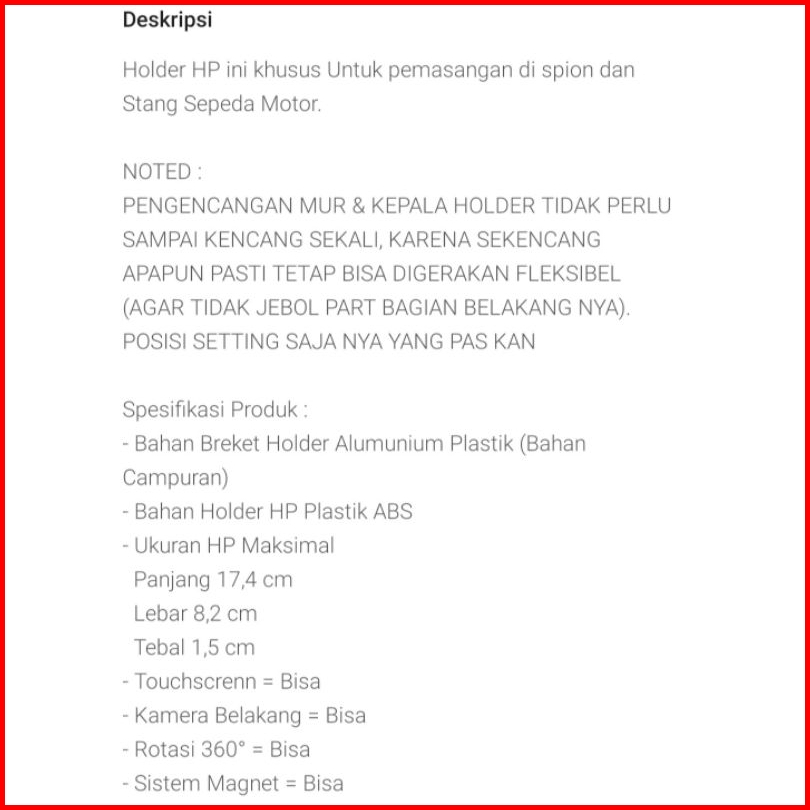 Deskripsi

Holder HP ini khusus Untuk pemasangan di spion dan Stang Sepeda Motor.

NOTED :
PENGENCANGAN MUR & KEPALA HOLDER TIDAK PERLU SAMPAI KENCANG SEKALI, KARENA SEKENCANG APAPUN PASTI TETAP BISA DIGERAKAN FLEKSIBEL (AGAR TIDAK JEBOL PART BAGIAN BELAKANG NYA). POSISI SETTING SAJA NYA YANG PAS KAN

Spesifikasi Produk :
- Bahan Breket Holder Alumunium Plastik (Bahan Campuran)
- Bahan Holder HP Plastik ABS
- Ukuran HP Maksimal
Panjang 17,4 cm
Lebar 8,2 cm
Tebal 1,5 cm
- Touchscrenn = Bisa
- Kamera Belakang = Bisa
- Rotasi 360° = Bisa
- Sistem Magnet = Bisa